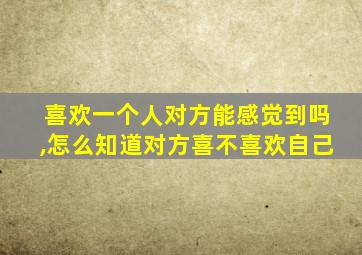 喜欢一个人对方能感觉到吗,怎么知道对方喜不喜欢自己